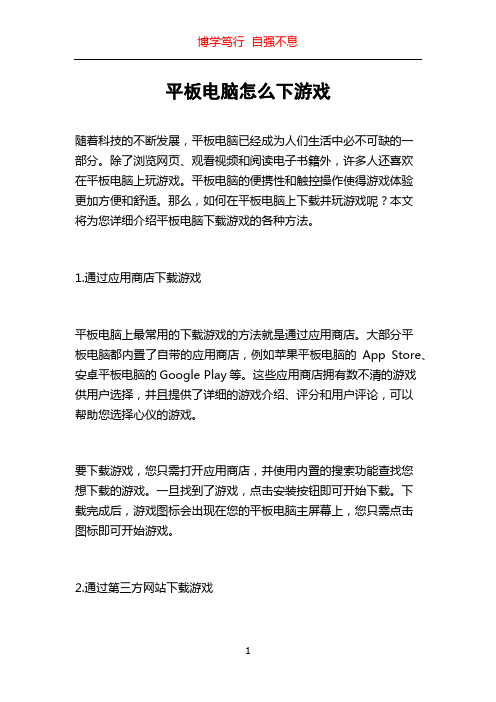 博学笃行 自强不息

平板电脑怎么下游戏

随着科技的不断发展，平板电脑已经成为人们生活中必不可缺的一部分。除了浏览网页、观看视频和阅读电子书籍外，许多人还喜欢在平板电脑上玩游戏。平板电脑的便携性和触控操作使得游戏体验更加方便和舒适。那么，如何在平板电脑上下载并玩游戏呢？本文将为您详细介绍平板电脑下载游戏的各种方法。

1.通过应用商店下载游戏

平板电脑上最常用的下载游戏的方法就是通过应用商店。大部分平板电脑都内置了自带的应用商店，例如苹果平板电脑的 App Store、安卓平板电脑的 Google Play 等。这些应用商店拥有数不清的游戏供用户选择，并且提供了详细的游戏介绍、评分和用户评论，可以帮助您选择心仪的游戏。

要下载游戏，您只需打开应用商店，并使用内置的搜索功能查找您想下载的游戏。一旦找到了游戏，点击安装按钮即可开始下载。下载完成后，游戏图标会出现在您的平板电脑主屏幕上，您只需点击图标即可开始游戏。

2.通过第三方网站下载游戏

1